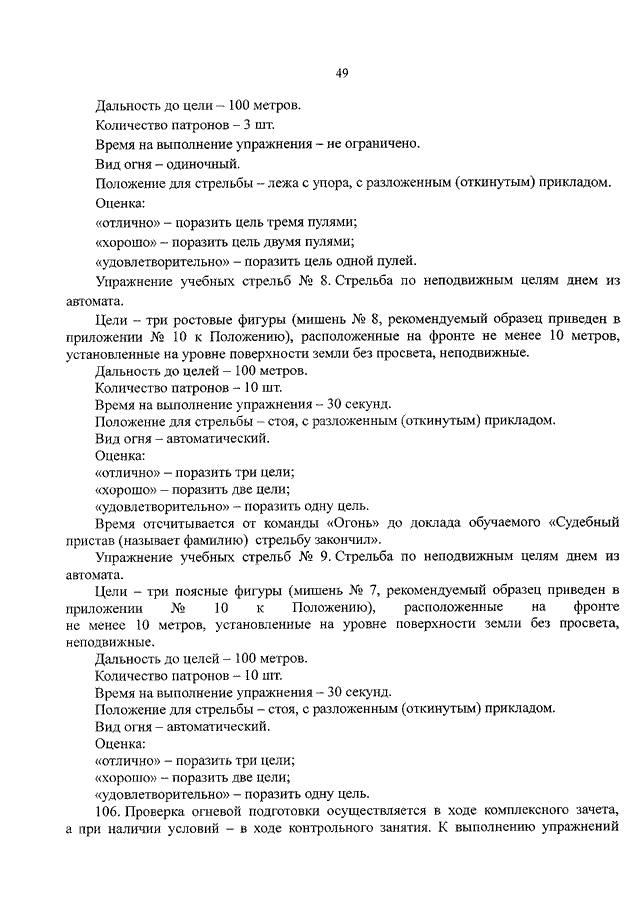 49

Дальность до цели – 100 метров.

Количество патронов – 3 шт.

Время на выполнение упражнения – не ограничено.

Вид огня – одиночный.

Положение для стрельбы – лежа с упора, с разложенным (откинутым) прикладом.

Оценка:

«отлично» – поразить цель тремя пулями;

«хорошо» – поразить цель двумя пулями;

«удовлетворительно» – поразить цель одной пулей.

Упражнение учебных стрельб № 8. Стрельба по неподвижным целям днем из автомата.

Цели – три ростовые фигуры (мишень № 8, рекомендуемый образец приведен в приложении № 10 к Положению), расположенные на фронте не менее 10 метров, установленные на уровне поверхности земли без просвета, неподвижные.

Дальность до целей – 100 метров.

Количество патронов – 10 шт.

Время на выполнение упражнения – 30 секунд.

Положение для стрельбы – стоя, с разложенным (откинутым) прикладом.

Вид огня – автоматический.

Оценка:

«отлично» – поразить три цели;

«хорошо» – поразить две цели;

«удовлетворительно» – поразить одну цель.

Время отсчитывается от команды «Огонь» до доклада обучаемого «Судебный пристав (называет фамилию) стрельбу закончил».

Упражнение учебных стрельб № 9. Стрельба по неподвижным целям днем из автомата.

Цели – три поясные фигуры (мишень № 7, рекомендуемый образец приведен в приложении № 10 к Положению), расположенные на фронте не менее 10 метров, установленные на уровне поверхности земли без просвета, неподвижные.

Дальность до целей – 100 метров.

Количество патронов – 10 шт.

Время на выполнение упражнения – 30 секунд.

Положение для стрельбы – стоя, с разложенным (откинутым) прикладом.

Вид огня – автоматический.

Оценка:

«отлично» – поразить три цели;

«хорошо» – поразить две цели;

«удовлетворительно» – поразить одну цель.

106. Проверка огневой подготовки осуществляется в ходе комплексного зачета, а при наличии условий – в ходе контрольного занятия. К выполнению упражнений